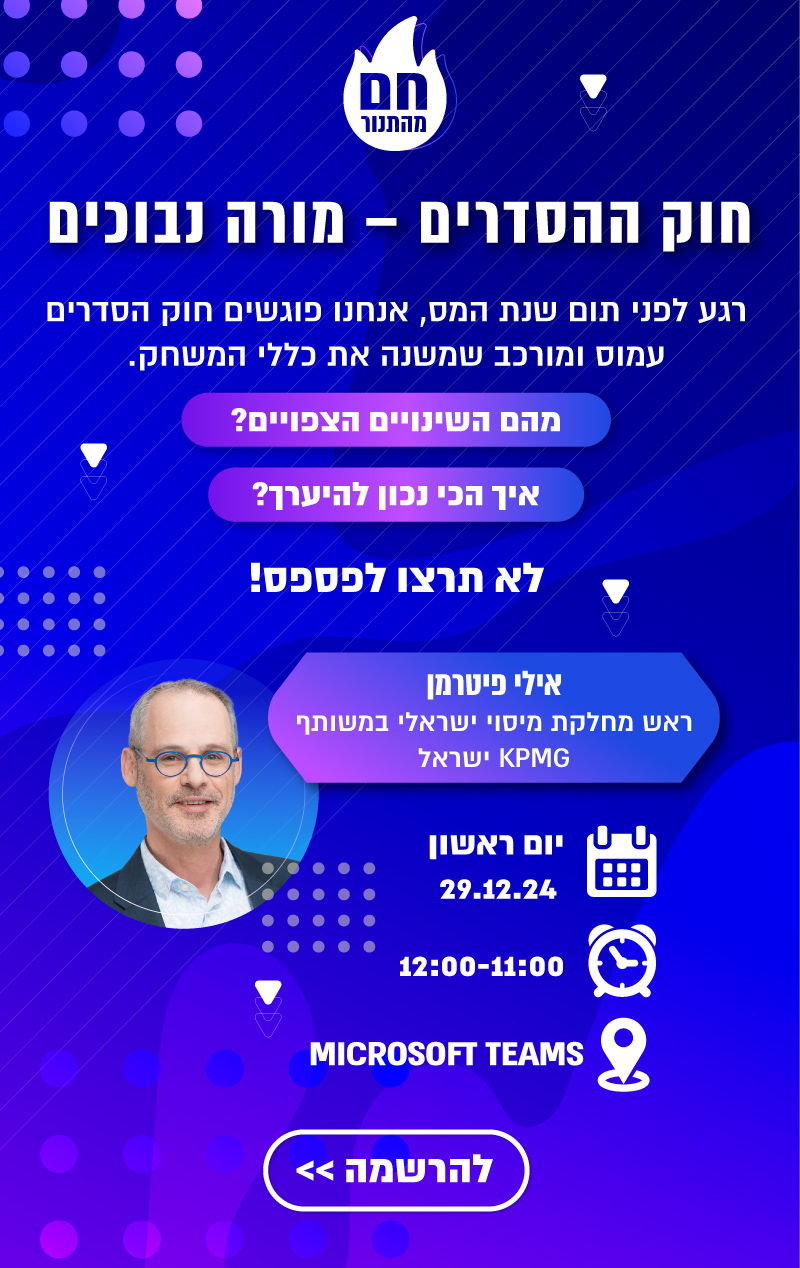 חם
מהתנור

חוק ההסדרים – מורה נבוכים

רגע לפני תום שנת המס, אנחנו פוגשים חוק הסדרים עמוס ומורכב שמשנה את כללי המשחק.

מהם השינויים הצפויים?

איך הכי נכון להיערך?

לא תרצו לפספס!

אילי פיטרמן
ראש מחלקת מיסוי ישראלי במשותף KPMG ישראל

יום ראשון
29.12.24

12:00-11:00

MICROSOFT TEAMS

להרשמה >>